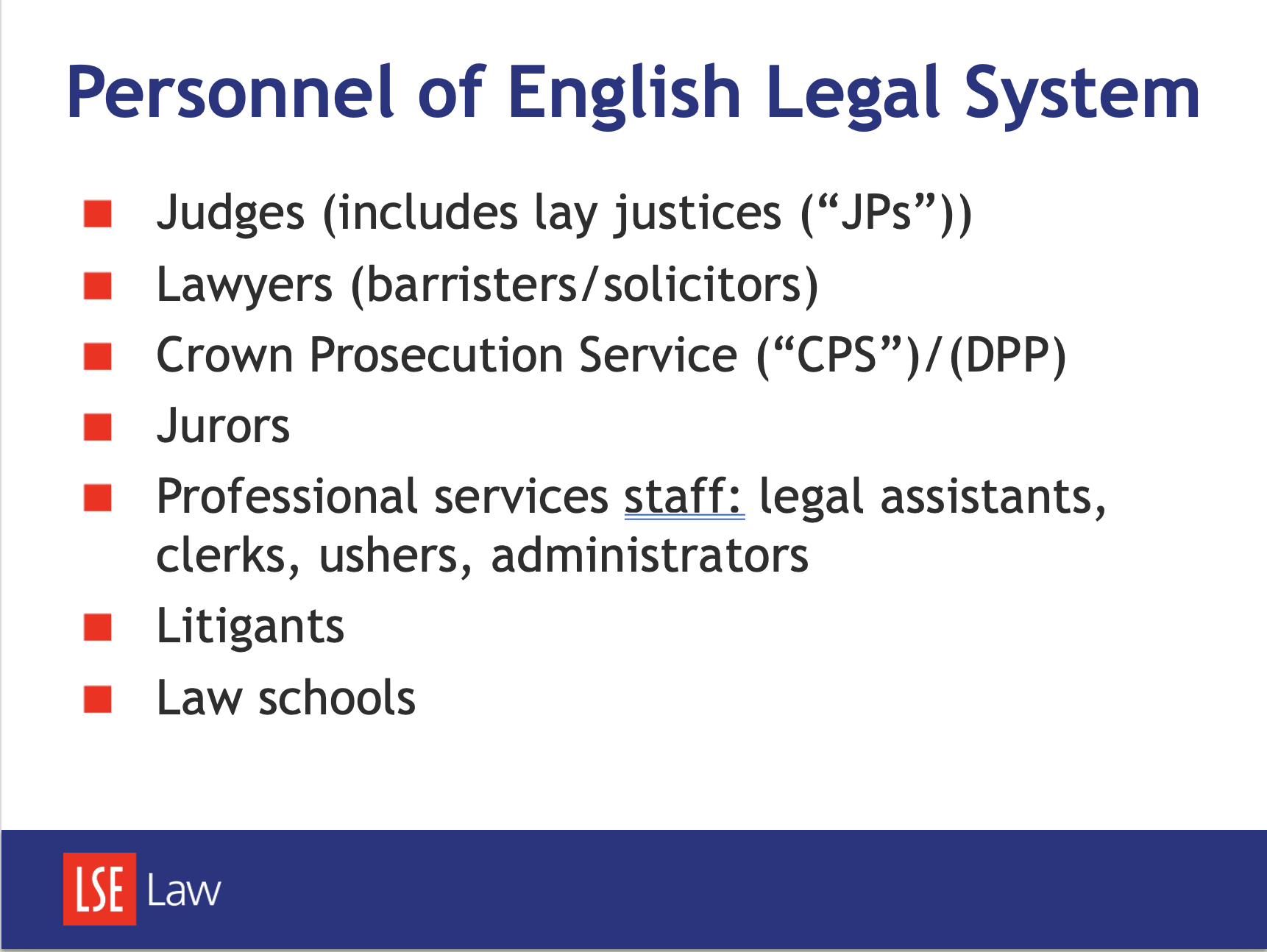 Personnel of English Legal System

• Judges (includes lay justices ("JPs"))
• Lawyers (barristers/solicitors)
• Crown Prosecution Service ("CPS")/(DPP)
• Jurors
• Professional services staff: legal assistants, clerks, ushers, administrators
• Litigants
• Law schools

LSE Law